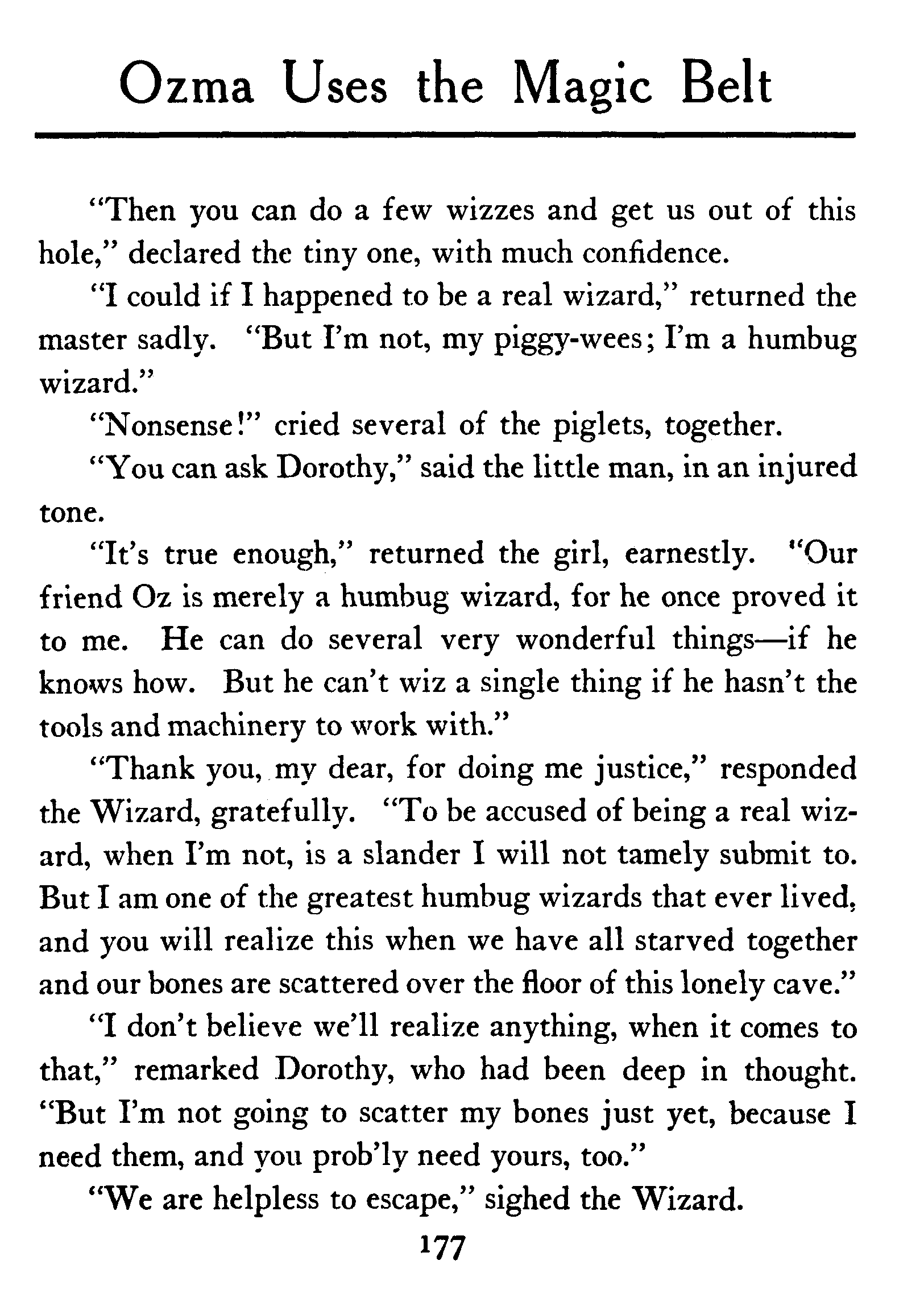 Ozma Uses the Magic Belt

"Then you can do a few wizzes and get us out of this hole," declared the tiny one, with much confidence.

"I could if I happened to be a real wizard," returned the master sadly. "But I'm not, my piggy-wees; I'm a humbug wizard."

"Nonsense!" cried several of the piglets, together.

"You can ask Dorothy," said the little man, in an injured tone.

"It's true enough," returned the girl, earnestly. "Our friend Oz is merely a humbug wizard, for he once proved it to me. He can do several very wonderful things—if he knows how. But he can't wiz a single thing if he hasn't the tools and machinery to work with."

"Thank you, my dear, for doing me justice," responded the Wizard, gratefully. "To be accused of being a real wizard, when I'm not, is a slander I will not tamely submit to. But I am one of the greatest humbug wizards that ever lived, and you will realize this when we have all starved together and our bones are scattered over the floor of this lonely cave."

"I don't believe we'll realize anything, when it comes to that," remarked Dorothy, who had been deep in thought. "But I'm not going to scatter my bones just yet, because I need them, and you prob'ly need yours, too."

"We are helpless to escape," sighed the Wizard.

177